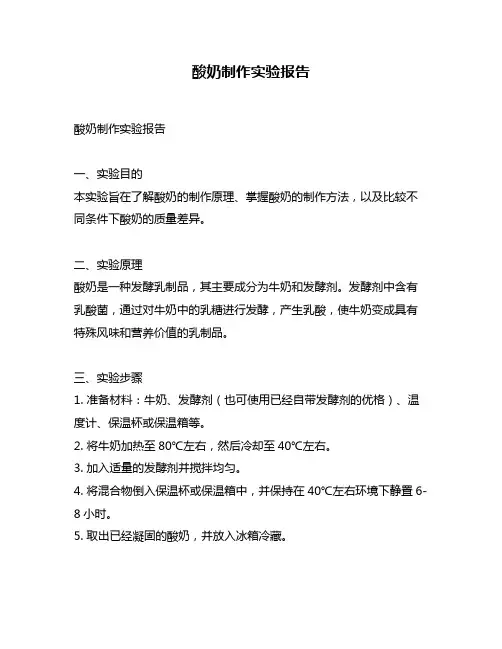 酸奶制作实验报告

酸奶制作实验报告

一、实验目的
本实验旨在了解酸奶的制作原理、掌握酸奶的制作方法，以及比较不同条件下酸奶的质量差异。

二、实验原理
酸奶是一种发酵乳制品，其主要成分为牛奶和发酵剂。发酵剂中含有乳酸菌，通过对牛奶中的乳糖进行发酵，产生乳酸，使牛奶变成具有特殊风味和营养价值的乳制品。

三、实验步骤
1. 准备材料：牛奶、发酵剂（也可使用已经自带发酵剂的优格）、温度计、保温杯或保温箱等。
2. 将牛奶加热至 80℃左右，然后冷却至 40℃左右。
3. 加入适量的发酵剂并搅拌均匀。
4. 将混合物倒入保温杯或保温箱中，并保持在 40℃左右环境下静置 6-8 小时。
5. 取出已经凝固的酸奶，并放入冰箱冷藏。